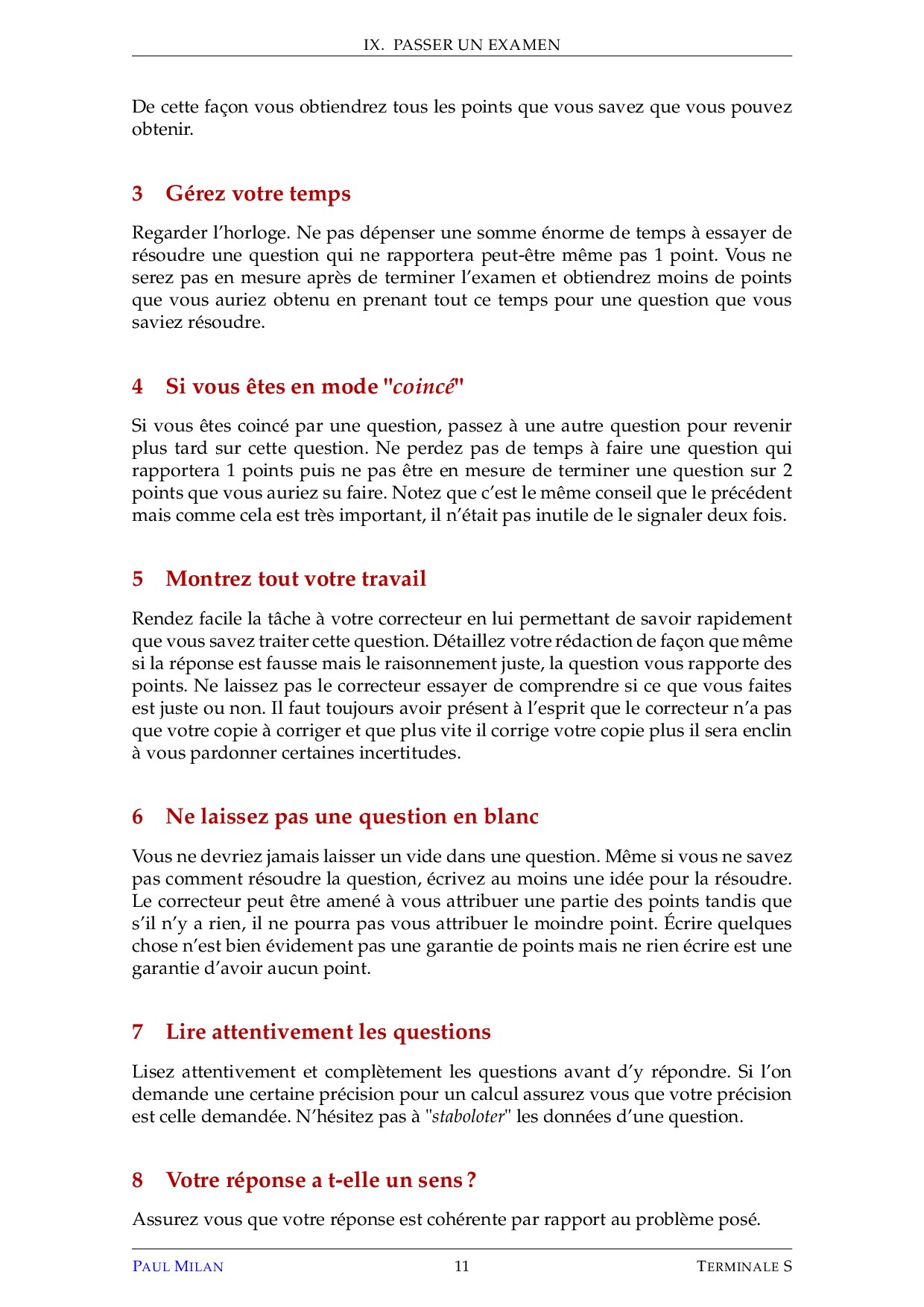 IX. PASSER UN EXAMEN

De cette façon vous obtiendrez tous les points que vous savez que vous pouvez obtenir.

3 Gérez votre temps

Regarder l'horloge. Ne pas dépenser une somme énorme de temps à essayer de résoudre une question qui ne rapportera peut-être même pas 1 point. Vous ne serez pas en mesure après de terminer l'examen et obtiendrez moins de points que vous auriez obtenu en prenant tout ce temps pour une question que vous saviez résoudre.

4 Si vous êtes en mode "coincé"

Si vous êtes coincé par une question, passez à une autre question pour revenir plus tard sur cette question. Ne perdez pas de temps à faire une question qui rapportera 1 points puis ne pas être en mesure de terminer une question sur 2 points que vous auriez su faire. Notez que c'est le même conseil que le précédent mais comme cela est très important, il n'était pas inutile de le signaler deux fois.

5 Montrez tout votre travail

Rendez facile la tâche à votre correcteur en lui permettant de savoir rapidement que vous savez traiter cette question. Détaillez votre rédaction de façon que même si la réponse est fausse mais le raisonnement juste, la question vous rapporte des points. Ne laissez pas le correcteur essayer de comprendre si ce que vous faites est juste ou non. Il faut toujours avoir présent à l'esprit que le correcteur n'a pas que votre copie à corriger et que plus vite il corrige votre copie plus il sera enclin à vous pardonner certaines incertitudes.

6 Ne laissez pas une question en blanc

Vous ne devriez jamais laisser un vide dans une question. Même si vous ne savez pas comment résoudre la question, écrivez au moins une idée pour la résoudre. Le correcteur peut être amené à vous attribuer une partie des points tandis que s'il n'y a rien, il ne pourra pas vous attribuer le moindre point. Écrire quelques chose n'est bien évidement pas une garantie de points mais ne rien écrire est une garantie d'avoir aucun point.

7 Lire attentivement les questions

Lisez attentivement et complètement les questions avant d'y répondre. Si l'on demande une certaine précision pour un calcul assurez vous que votre précision est celle demandée. N'hésitez pas à "staboloter" les données d'une question.

8 Votre réponse a t-elle un sens ?

Assurez vous que votre réponse est cohérente par rapport au problème posé.

PAUL MILAN 11 TERMINALE S